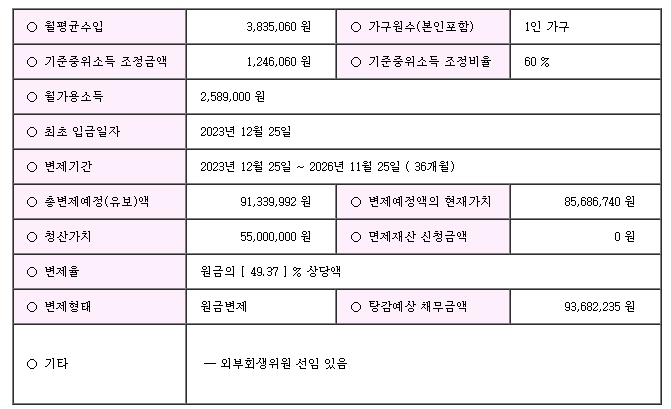 | ○ 월평균수입 | 3,835,060 원 | ○ 가구원수(본인포함) | 1인 가구 |
|---|---|---|---|
| ○ 기준중위소득 조정금액 | 1,246,060 원 | ○ 기준중위소득 조정비율 | 60 % |
| ○ 월가용소득 | 2,589,000 원 | | |
| ○ 최초 입금일자 | 2023년 12월 25일 | | |
| ○ 변제기간 | 2023년 12월 25일 ~ 2026년 11월 25일 ( 36개월) | | |
| ○ 총변제예정(유보)액 | 91,339,992 원 | ○ 변제예정액의 현재가치 | 85,686,740 원 |
| ○ 청산가치 | 55,000,000 원 | ○ 면제재산 신청금액 | 0 원 |
| ○ 변제율 | 원금의 [ 49.37 ] % 상당액 | | |
| ○ 변제형태 | 원금변제 | ○ 탕감예상 채무금액 | 93,682,235 원 |
| ○ 기타 | — 외부회생위원 선임 있음 | | |